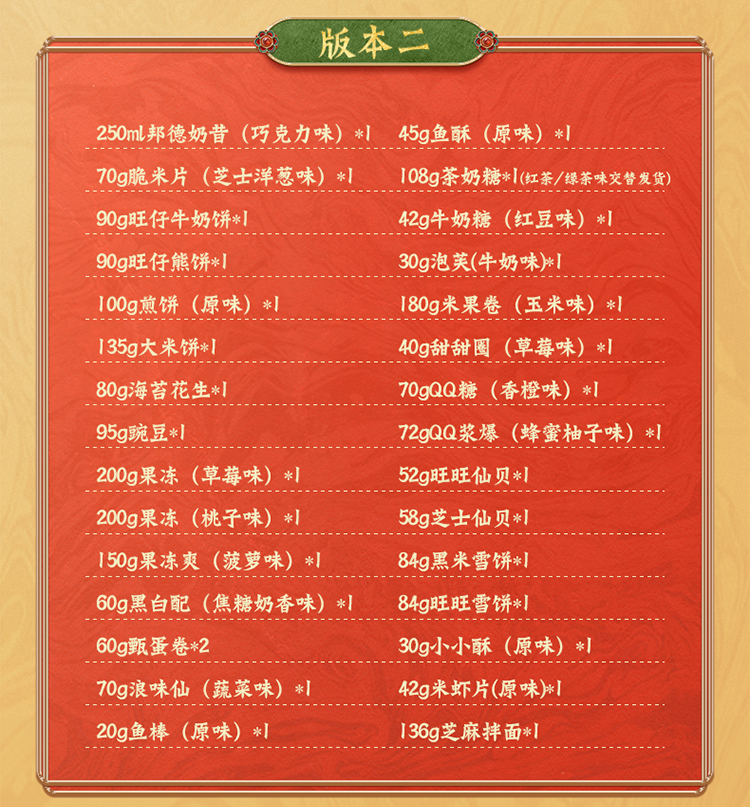 版本二

250ml邦德奶昔（巧克力味）*1
70g脆米片（芝士洋葱味）*1
90g旺仔牛奶饼*1
90g旺仔熊饼*1
100g煎饼（原味）*1
135g大米饼*1
80g海苔花生*1
95g豌豆*1
200g果冻（草莓味）*1
200g果冻（桃子味）*1
150g果冻爽（菠萝味）*1
60g黑白配（焦糖奶香味）*1
60g甄蛋卷*2
70g浪味仙（蔬菜味）*1
20g鱼棒（原味）*1

45g鱼酥（原味）*1
108g茶奶糖*1(红茶/绿茶味交替发货)
42g牛奶糖（红豆味）*1
30g泡芙(牛奶味)*1
180g米果卷（玉米味）*1
40g甜甜圈（草莓味）*1
70gQQ糖（香橙味）*1
72gQQ浆爆（蜂蜜柚子味）*1
52g旺旺仙贝*1
58g芝士仙贝*1
84g黑米雪饼*1
84g旺旺雪饼*1
30g小小酥（原味）*1
42g米虾片(原味)*1
136g芝麻拌面*1